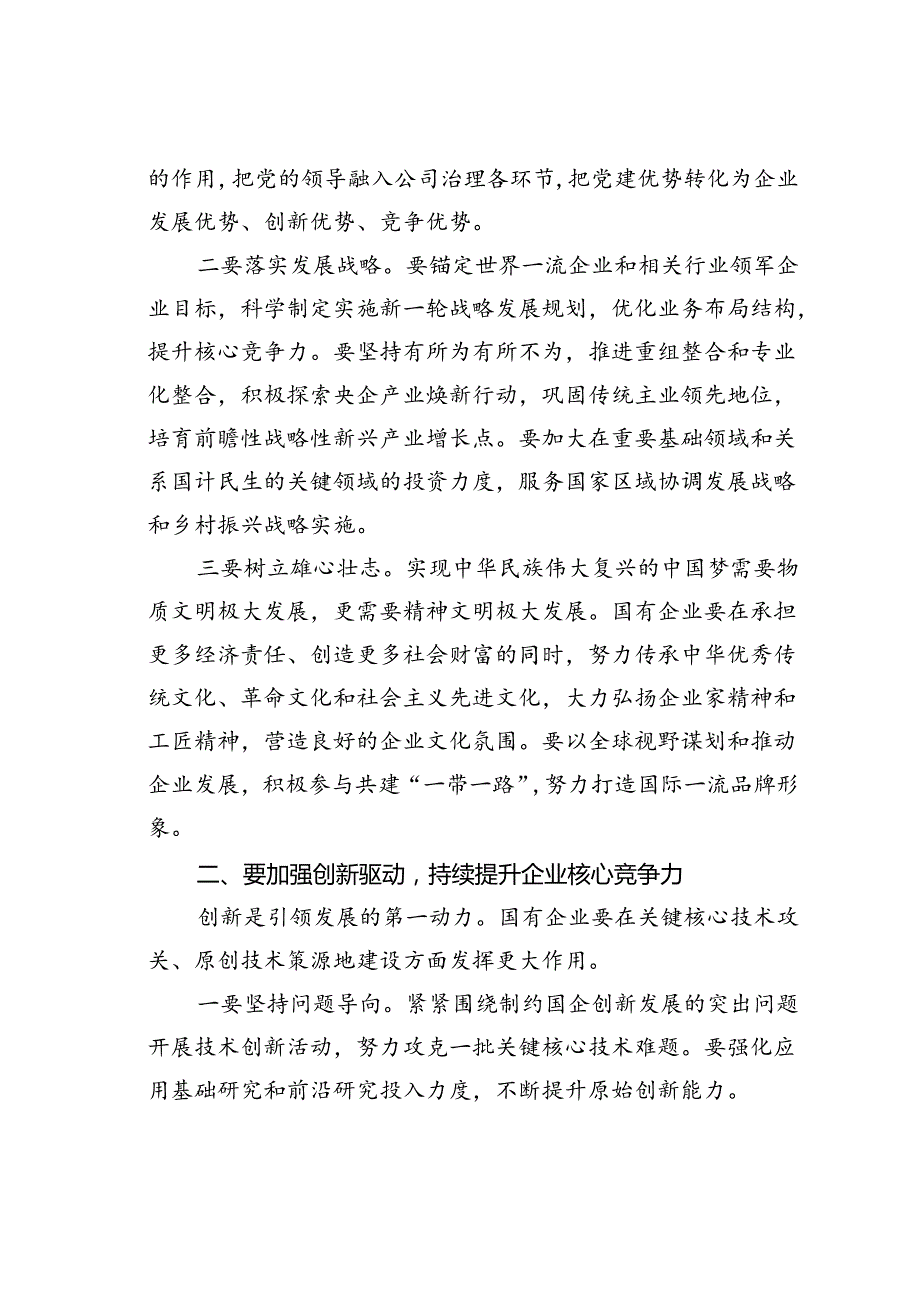 的作用，把党的领导融入公司治理各环节，把党建优势转化为企业发展优势、创新优势、竞争优势。

二要落实发展战略。要锚定世界一流企业和相关行业领军企业目标，科学制定实施新一轮战略发展规划，优化业务布局结构，提升核心竞争力。要坚持有所为有所不为，推进重组整合和专业化整合，积极探索央企产业焕新行动，巩固传统主业领先地位，培育前瞻性战略性新兴产业增长点。要加大在重要基础领域和关系国计民生的关键领域的投资力度，服务国家区域协调发展战略和乡村振兴战略实施。

三要树立雄心壮志。实现中华民族伟大复兴的中国梦需要物质文明极大发展，更需要精神文明极大发展。国有企业要在承担更多经济责任、创造更多社会财富的同时，努力传承中华优秀传统文化、革命文化和社会主义先进文化，大力弘扬企业家精神和工匠精神，营造良好的企业文化氛围。要以全球视野谋划和推动企业发展，积极参与共建“一带一路”，努力打造国际一流品牌形象。

二、要加强创新驱动，持续提升企业核心竞争力

创新是引领发展的第一动力。国有企业要在关键核心技术攻关、原创技术策源地建设方面发挥更大作用。

一要坚持问题导向。紧紧围绕制约国企创新发展的突出问题开展技术创新活动，努力攻克一批关键核心技术难题。要强化应用基础研究和前沿研究投入力度，不断提升原始创新能力。